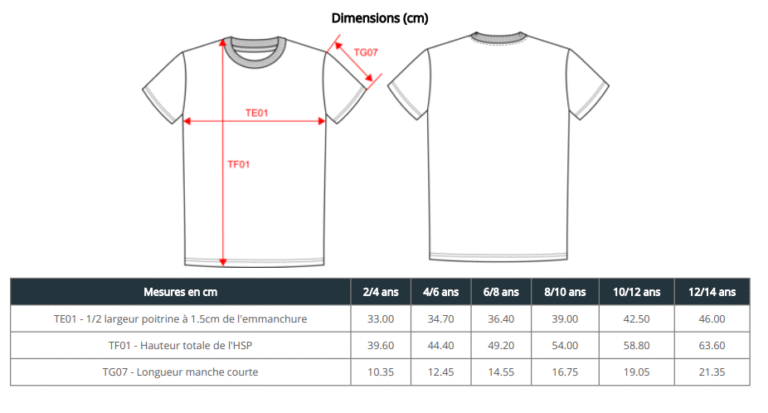 Dimensions (cm)

TG07

TE01

TF01

| Mesures en cm | 2/4 ans | 4/6 ans | 6/8 ans | 8/10 ans | 10/12 ans | 12/14 ans |
|---|---|---|---|---|---|---|
| TE01 - 1/2 largeur poitrine à 1.5cm de l'emmanchure | 33.00 | 34.70 | 36.40 | 39.00 | 42.50 | 46.00 |
| TF01 - Hauteur totale de l'HSP | 39.60 | 44.40 | 49.20 | 54.00 | 58.80 | 63.60 |
| TG07 - Longueur manche courte | 10.35 | 12.45 | 14.55 | 16.75 | 19.05 | 21.35 |